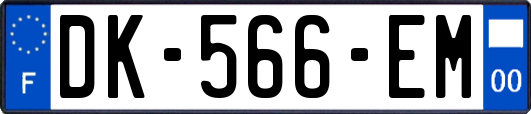 F
DK-566-EM
00